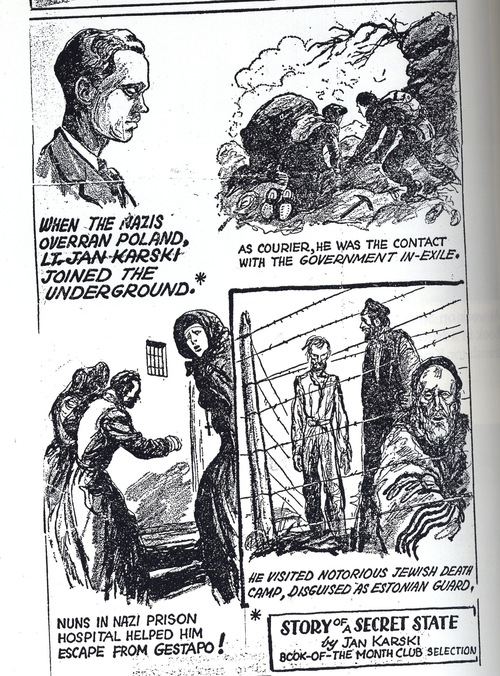 WHEN THE NAZIS OVERRAN POLAND, LT. JAN KARSKI JOINED THE UNDERGROUND.*

AS COURIER, HE WAS THE CONTACT WITH THE GOVERNMENT IN-EXILE.

NUNS IN NAZI PRISON HOSPITAL HELPED HIM ESCAPE FROM GESTAPO!

HE VISITED NOTORIOUS JEWISH DEATH CAMP, DISGUISED AS ESTONIAN GUARD,

* STORY OF A SECRET STATE by JAN KARSKI BOOK-OF-THE MONTH CLUB SELECTION